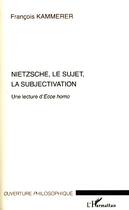 François KAMMERER

NIETZSCHE, LE SUJET, LA SUBJECTIVATION

Une lecture d'Ecce homo

OUVERTURE PHILOSOPHIQUE

L'Harmattan